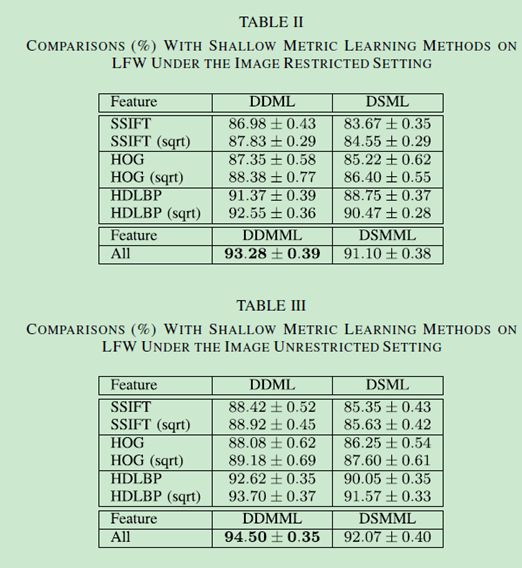 TABLE II

COMPARISONS (%) WITH SHALLOW METRIC LEARNING METHODS ON LFW UNDER THE IMAGE RESTRICTED SETTING

| Feature | DDML | DSML |
|---|---|---|
| SSIFT | $86.98 \pm 0.43$ | $83.67 \pm 0.35$ |
| SSIFT (sqrt) | $87.83 \pm 0.29$ | $84.55 \pm 0.29$ |
| HOG | $87.35 \pm 0.58$ | $85.22 \pm 0.62$ |
| HOG (sqrt) | $88.38 \pm 0.77$ | $86.40 \pm 0.55$ |
| HDLBP | $91.37 \pm 0.39$ | $88.75 \pm 0.37$ |
| HDLBP (sqrt) | $92.55 \pm 0.36$ | $90.47 \pm 0.28$ |
| Feature | DDMML | DSMML |
| All | $\mathbf{93.28 \pm 0.39}$ | $91.10 \pm 0.38$ |

TABLE III

COMPARISONS (%) WITH SHALLOW METRIC LEARNING METHODS ON LFW UNDER THE IMAGE UNRESTRICTED SETTING

| Feature | DDML | DSML |
|---|---|---|
| SSIFT | $88.42 \pm 0.52$ | $85.35 \pm 0.43$ |
| SSIFT (sqrt) | $88.92 \pm 0.45$ | $85.63 \pm 0.42$ |
| HOG | $88.08 \pm 0.62$ | $86.25 \pm 0.54$ |
| HOG (sqrt) | $89.18 \pm 0.69$ | $87.60 \pm 0.61$ |
| HDLBP | $92.62 \pm 0.35$ | $90.05 \pm 0.35$ |
| HDLBP (sqrt) | $93.70 \pm 0.37$ | $91.57 \pm 0.33$ |
| Feature | DDMML | DSMML |
| All | $\mathbf{94.50 \pm 0.35}$ | $92.07 \pm 0.40$ |